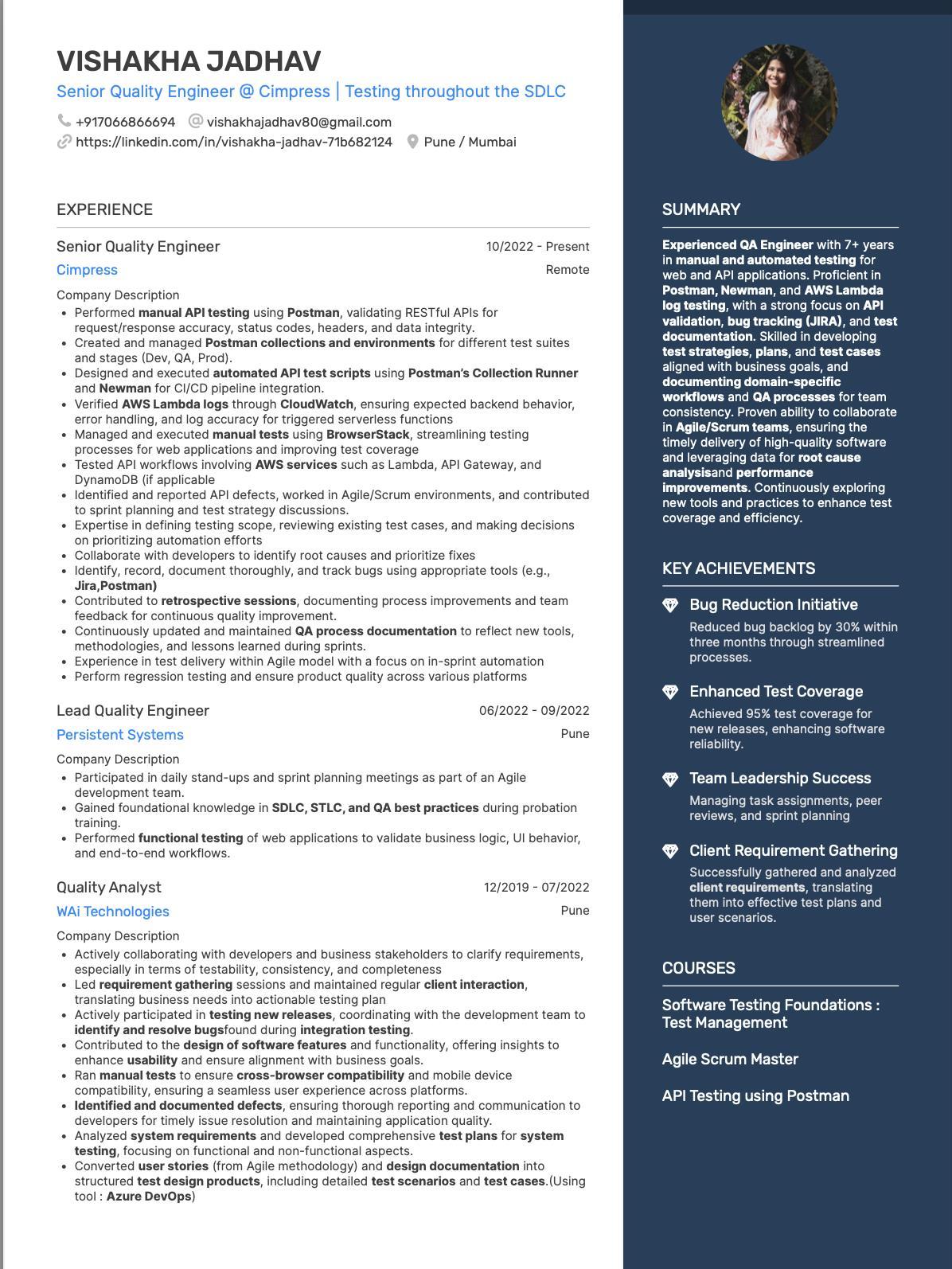 VISHAKHA JADHAV

Senior Quality Engineer @ Cimpress | Testing throughout the SDLC

+917066866694 vishakhajadhav80@gmail.com
https://linkedin.com/in/vishakha-jadhav-71b682124 Pune / Mumbai

EXPERIENCE

Senior Quality Engineer 10/2022 - Present
Cimpress Remote
Company Description
- Performed manual API testing using Postman, validating RESTful APIs for request/response accuracy, status codes, headers, and data integrity.
- Created and managed Postman collections and environments for different test suites and stages (Dev, QA, Prod).
- Designed and executed automated API test scripts using Postman's Collection Runner and Newman for CI/CD pipeline integration.
- Verified AWS Lambda logs through CloudWatch, ensuring expected backend behavior, error handling, and log accuracy for triggered serverless functions
- Managed and executed manual tests using BrowserStack, streamlining testing processes for web applications and improving test coverage
- Tested API workflows involving AWS services such as Lambda, API Gateway, and DynamoDB (if applicable
- Identified and reported API defects, worked in Agile/Scrum environments, and contributed to sprint planning and test strategy discussions.
- Expertise in defining testing scope, reviewing existing test cases, and making decisions on prioritizing automation efforts
- Collaborate with developers to identify root causes and prioritize fixes
- Identify, record, document thoroughly, and track bugs using appropriate tools (e.g., Jira,Postman)
- Contributed to retrospective sessions, documenting process improvements and team feedback for continuous quality improvement.
- Continuously updated and maintained QA process documentation to reflect new tools, methodologies, and lessons learned during sprints.
- Experience in test delivery within Agile model with a focus on in-sprint automation
- Perform regression testing and ensure product quality across various platforms

Lead Quality Engineer 06/2022 - 09/2022
Persistent Systems Pune
Company Description
- Participated in daily stand-ups and sprint planning meetings as part of an Agile development team.
- Gained foundational knowledge in SDLC, STLC, and QA best practices during probation training.
- Performed functional testing of web applications to validate business logic, UI behavior, and end-to-end workflows.

Quality Analyst 12/2019 - 07/2022
WAi Technologies Pune
Company Description
- Actively collaborating with developers and business stakeholders to clarify requirements, especially in terms of testability, consistency, and completeness
- Led requirement gathering sessions and maintained regular client interaction, translating business needs into actionable testing plan
- Actively participated in testing new releases, coordinating with the development team to identify and resolve bugsfound during integration testing.
- Contributed to the design of software features and functionality, offering insights to enhance usability and ensure alignment with business goals.
- Ran manual tests to ensure cross-browser compatibility and mobile device compatibility, ensuring a seamless user experience across platforms.
- Identified and documented defects, ensuring thorough reporting and communication to developers for timely issue resolution and maintaining application quality.
- Analyzed system requirements and developed comprehensive test plans for system testing, focusing on functional and non-functional aspects.
- Converted user stories (from Agile methodology) and design documentation into structured test design products, including detailed test scenarios and test cases.(Using tool : Azure DevOps)

SUMMARY

Experienced QA Engineer with 7+ years in manual and automated testing for web and API applications. Proficient in Postman, Newman, and AWS Lambda log testing, with a strong focus on API validation, bug tracking (JIRA), and test documentation. Skilled in developing test strategies, plans, and test cases aligned with business goals, and documenting domain-specific workflows and QA processes for team consistency. Proven ability to collaborate in Agile/Scrum teams, ensuring the timely delivery of high-quality software and leveraging data for root cause analysisand performance improvements. Continuously exploring new tools and practices to enhance test coverage and efficiency.

KEY ACHIEVEMENTS

Bug Reduction Initiative
Reduced bug backlog by 30% within three months through streamlined processes.

Enhanced Test Coverage
Achieved 95% test coverage for new releases, enhancing software reliability.

Team Leadership Success
Managing task assignments, peer reviews, and sprint planning

Client Requirement Gathering
Successfully gathered and analyzed client requirements, translating them into effective test plans and user scenarios.

COURSES

Software Testing Foundations : Test Management

Agile Scrum Master

API Testing using Postman